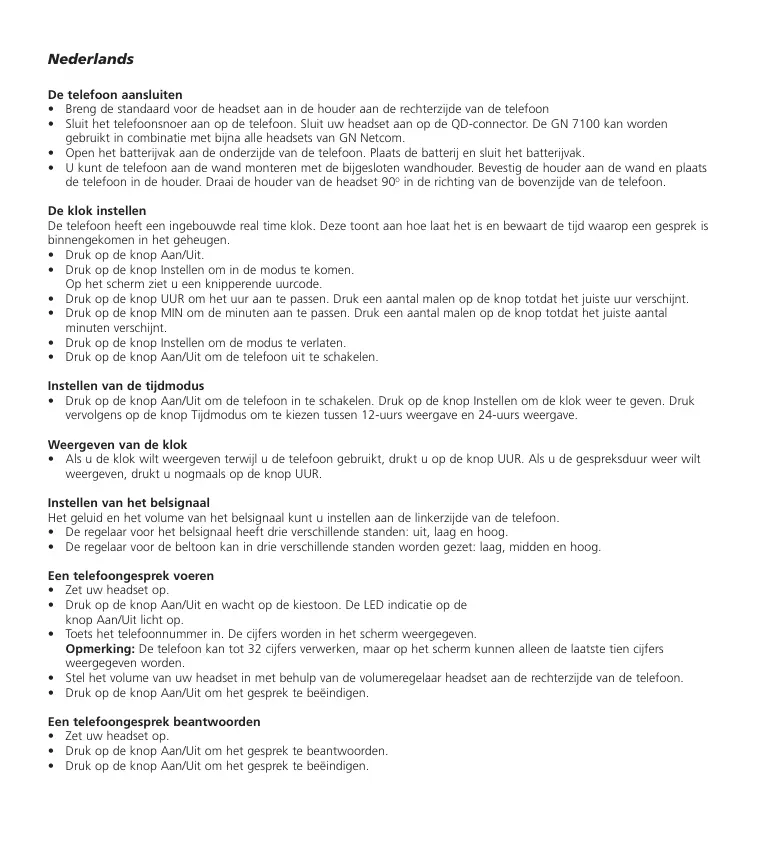 Nederlands

De telefoon aansluiten
• Breng de standaard voor de headset aan in de houder aan de rechterzijde van de telefoon
• Sluit het telefoonsnoer aan op de telefoon. Sluit uw headset aan op de QD-connector. De GN 7100 kan worden gebruikt in combinatie met bijna alle headsets van GN Netcom.
• Open het batterijvak aan de onderzijde van de telefoon. Plaats de batterij en sluit het batterijvak.
• U kunt de telefoon aan de wand monteren met de bijgesloten wandhouder. Bevestig de houder aan de wand en plaats de telefoon in de houder. Draai de houder van de headset 90° in de richting van de bovenzijde van de telefoon.

De klok instellen
De telefoon heeft een ingebouwde real time klok. Deze toont aan hoe laat het is en bewaart de tijd waarop een gesprek is binnengekomen in het geheugen.
• Druk op de knop Aan/Uit.
• Druk op de knop Instellen om in de modus te komen. Op het scherm ziet u een knipperende uurcode.
• Druk op de knop UUR om het uur aan te passen. Druk een aantal malen op de knop totdat het juiste uur verschijnt.
• Druk op de knop MIN om de minuten aan te passen. Druk een aantal malen op de knop totdat het juiste aantal minuten verschijnt.
• Druk op de knop Instellen om de modus te verlaten.
• Druk op de knop Aan/Uit om de telefoon uit te schakelen.

Instellen van de tijdmodus
• Druk op de knop Aan/Uit om de telefoon in te schakelen. Druk op de knop Instellen om de klok weer te geven. Druk vervolgens op de knop Tijdmodus om te kiezen tussen 12-uurs weergave en 24-uurs weergave.

Weergeven van de klok
• Als u de klok wilt weergeven terwijl u de telefoon gebruikt, drukt u op de knop UUR. Als u de gespreksduur weer wilt weergeven, drukt u nogmaals op de knop UUR.

Instellen van het belsignaal
Het geluid en het volume van het belsignaal kunt u instellen aan de linkerzijde van de telefoon.
• De regelaar voor het belsignaal heeft drie verschillende standen: uit, laag en hoog.
• De regelaar voor de beltoon kan in drie verschillende standen worden gezet: laag, midden en hoog.

Een telefoongesprek voeren
• Zet uw headset op.
• Druk op de knop Aan/Uit en wacht op de kiestoon. De LED indicatie op de knop Aan/Uit licht op.
• Toets het telefoonnummer in. De cijfers worden in het scherm weergegeven.
Opmerking: De telefoon kan tot 32 cijfers verwerken, maar op het scherm kunnen alleen de laatste tien cijfers weergegeven worden.
• Stel het volume van uw headset in met behulp van de volumeregelaar headset aan de rechterzijde van de telefoon.
• Druk op de knop Aan/Uit om het gesprek te beëindigen.

Een telefoongesprek beantwoorden
• Zet uw headset op.
• Druk op de knop Aan/Uit om het gesprek te beantwoorden.
• Druk op de knop Aan/Uit om het gesprek te beëindigen.